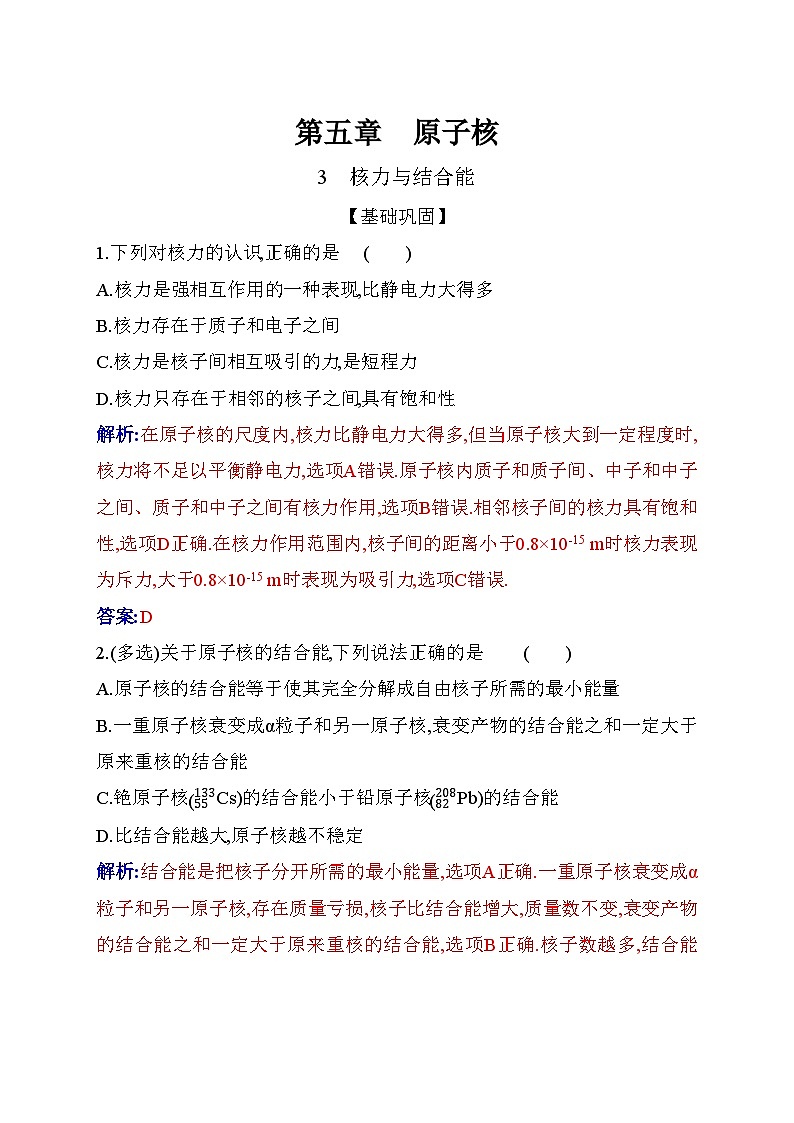 第五章　原子核

3　核力与结合能

【基础巩固】

1.下列对核力的认识,正确的是　(　　)

A.核力是强相互作用的一种表现,比静电力大得多

B.核力存在于质子和电子之间

C.核力是核子间相互吸引的力,是短程力

D.核力只存在于相邻的核子之间,具有饱和性

解析:在原子核的尺度内,核力比静电力大得多,但当原子核大到一定程度时,核力将不足以平衡静电力,选项A错误.原子核内质子和质子间、中子和中子之间、质子和中子之间有核力作用,选项B错误.相邻核子间的核力具有饱和性,选项D正确.在核力作用范围内,核子间的距离小于$0.8\times10^{-15}$ m时核力表现为斥力,大于$0.8\times10^{-15}$ m时表现为吸引力,选项C错误.

答案:D

2.(多选)关于原子核的结合能,下列说法正确的是　(　　)

A.原子核的结合能等于使其完全分解成自由核子所需的最小能量

B.一重原子核衰变成α粒子和另一原子核,衰变产物的结合能之和一定大于原来重核的结合能

C.铯原子核($^{133}_{55}Cs$)的结合能小于铅原子核($^{208}_{82}Pb$)的结合能

D.比结合能越大,原子核越不稳定

解析:结合能是把核子分开所需的最小能量,选项A正确.一重原子核衰变成α粒子和另一原子核,存在质量亏损,核子比结合能增大,质量数不变,衰变产物的结合能之和一定大于原来重核的结合能,选项B正确.核子数越多,结合能